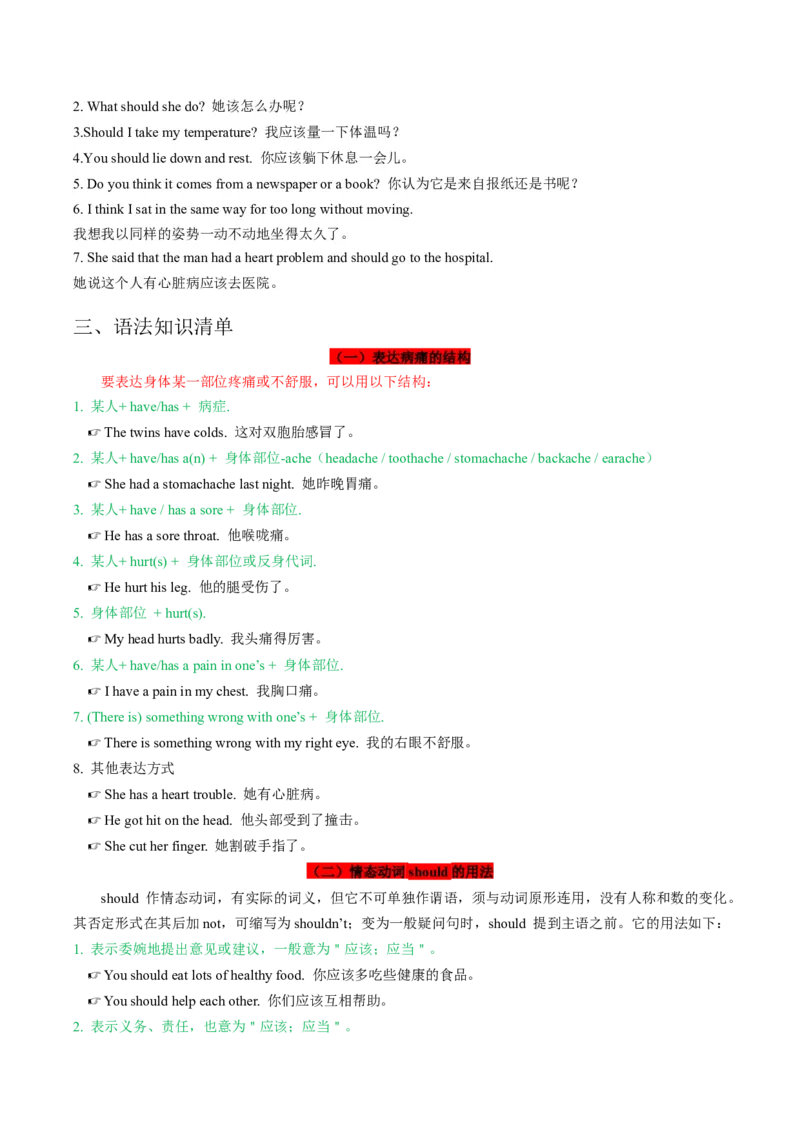 2. What should she do? 她该怎么办呢？

3.Should I take my temperature? 我应该量一下体温吗？

4.You should lie down and rest. 你应该躺下休息一会儿。

5. Do you think it comes from a newspaper or a book? 你认为它是来自报纸还是书呢？

6. I think I sat in the same way for too long without moving.
我想我以同样的姿势一动不动地坐得太久了。

7. She said that the man had a heart problem and should go to the hospital.
她说这个人有心脏病应该去医院。

三、语法知识清单

（一）表达病痛的结构

要表达身体某一部位疼痛或不舒服，可以用以下结构：

1. 某人+ have/has + 病症.

☞ The twins have colds. 这对双胞胎感冒了。

2. 某人+ have/has a(n) + 身体部位-ache（headache / toothache / stomachache / backache / earache）

☞ She had a stomachache last night. 她昨晚胃痛。

3. 某人+ have / has a sore + 身体部位.

☞ He has a sore throat. 他喉咙痛。

4. 某人+ hurt(s) + 身体部位或反身代词.

☞ He hurt his leg. 他的腿受伤了。

5. 身体部位 + hurt(s).

☞ My head hurts badly. 我头痛得厉害。

6. 某人+ have/has a pain in one's + 身体部位.

☞ I have a pain in my chest. 我胸口痛。

7. (There is) something wrong with one's + 身体部位.

☞ There is something wrong with my right eye. 我的右眼不舒服。

8. 其他表达方式

☞ She has a heart trouble. 她有心脏病。

☞ He got hit on the head. 他头部受到了撞击。

☞ She cut her finger. 她割破手指了。

（二）情态动词 should 的用法

should 作情态动词，有实际的词义，但它不可单独作谓语，须与动词原形连用，没有人称和数的变化。其否定形式在其后加 not，可缩写为 shouldn't；变为一般疑问句时，should 提到主语之前。它的用法如下：

1. 表示委婉地提出意见或建议，一般意为＂应该；应当＂。

☞ You should eat lots of healthy food. 你应该多吃些健康的食品。

☞ You should help each other. 你们应该互相帮助。

2. 表示义务、责任，也意为＂应该；应当＂。